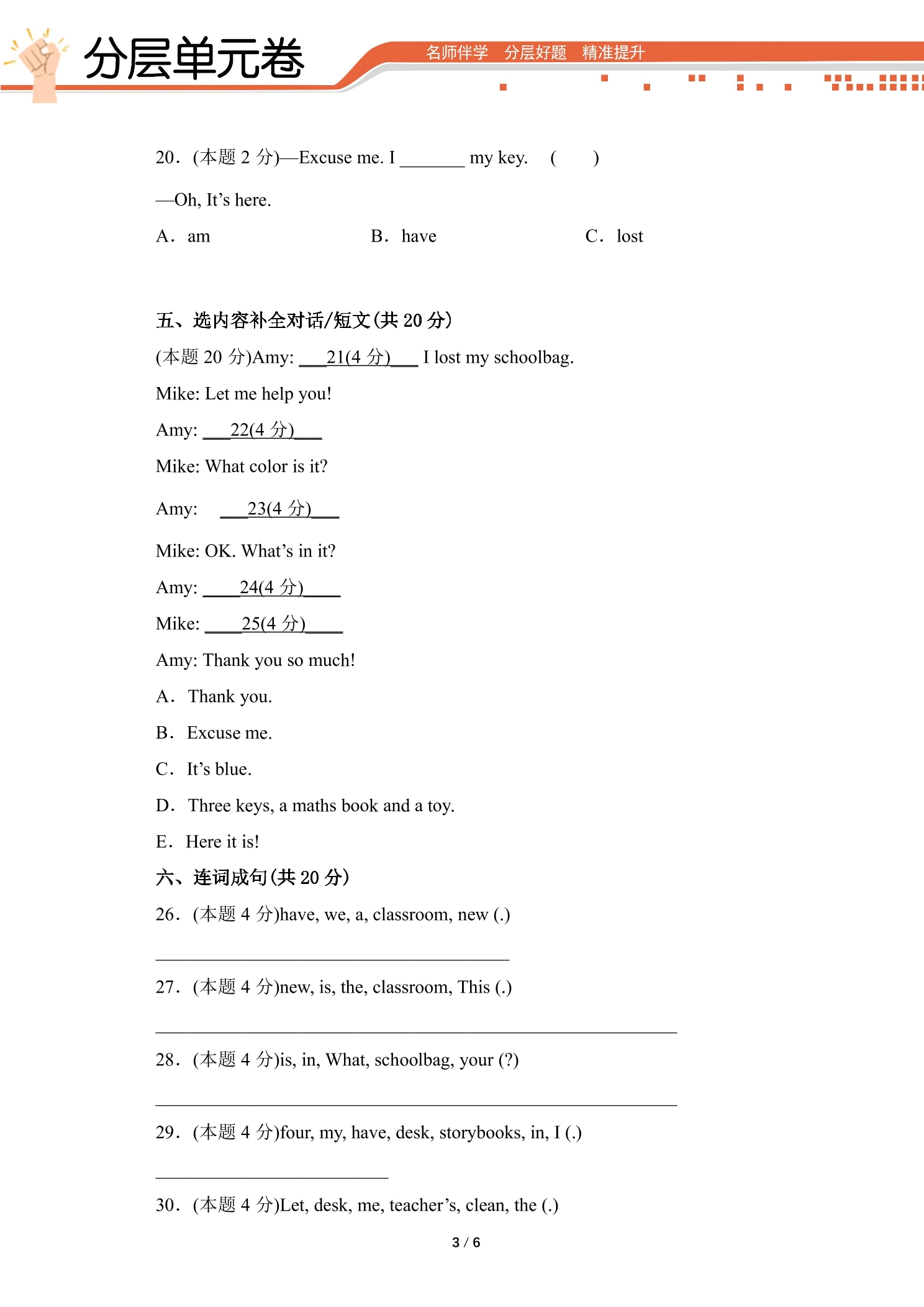 分层单元卷

名师伴学 分层好题 精准提升

20.(本题2分)—Excuse me. I ____ my key. ( )

—Oh, It's here.

A. am B. have C. lost

五、选内容补全对话/短文(共20分)

(本题20分)Amy: ____21(4分)____ I lost my schoolbag.

Mike: Let me help you!

Amy: ____22(4分)____

Mike: What color is it?

Amy: ____23(4分)____

Mike: OK. What's in it?

Amy: ____24(4分)____

Mike: ____25(4分)____

Amy: Thank you so much!

A. Thank you.

B. Excuse me.

C. It's blue.

D. Three keys, a maths book and a toy.

E. Here it is!

六、连词成句(共20分)

26.(本题4分)have, we, a, classroom, new (.)

____

27.(本题4分)new, is, the, classroom, This (.)

____

28.(本题4分)is, in, What, schoolbag, your (?)

____

29.(本题4分)four, my, have, desk, storybooks, in, I (.)

____

30.(本题4分)Let, desk, me, teacher's, clean, the (.)

3 / 6